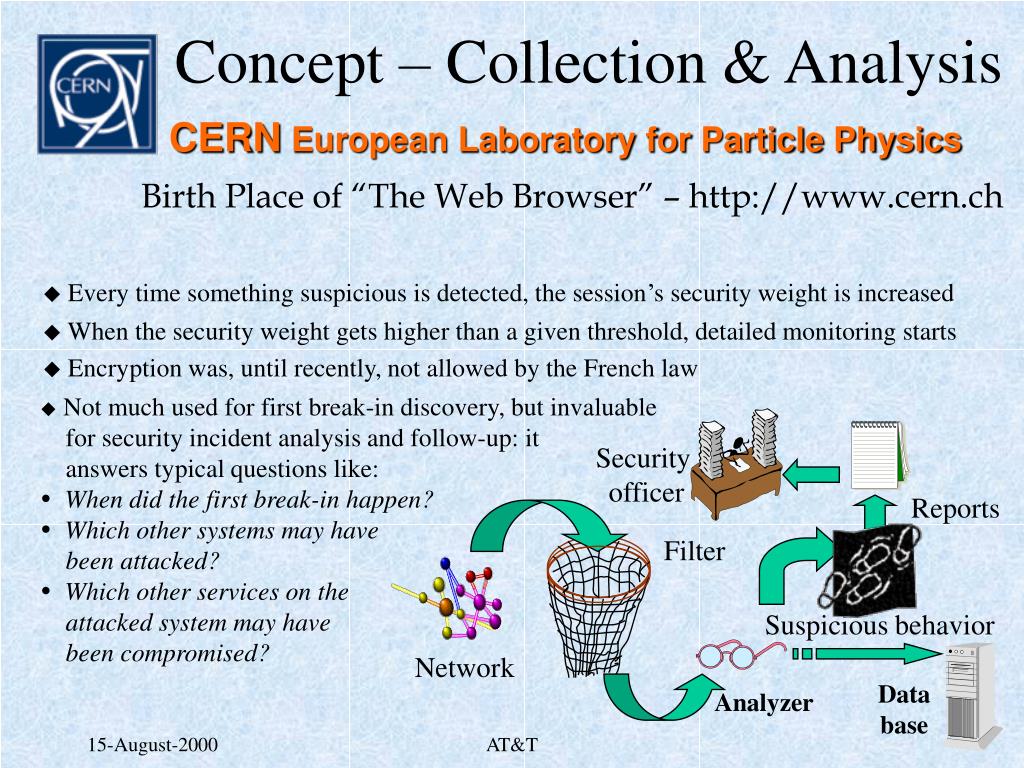 CERN

Concept – Collection & Analysis

CERN European Laboratory for Particle Physics

Birth Place of “The Web Browser” – http://www.cern.ch

◆ Every time something suspicious is detected, the session’s security weight is increased

◆ When the security weight gets higher than a given threshold, detailed monitoring starts

◆ Encryption was, until recently, not allowed by the French law

◆ Not much used for first break-in discovery, but invaluable for security incident analysis and follow-up: it answers typical questions like:
• When did the first break-in happen?
• Which other systems may have been attacked?
• Which other services on the attacked system may have been compromised?

Security officer

Reports

Filter

Suspicious behavior

Network

Analyzer

Data base

15-August-2000

AT&T